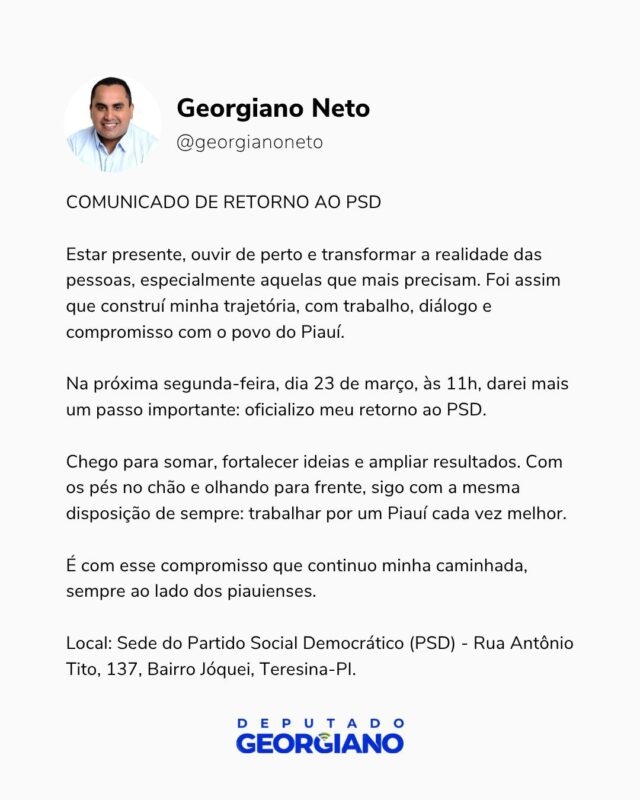 Georgiano Neto
@georgianoneto

COMUNICADO DE RETORNO AO PSD

Estar presente, ouvir de perto e transformar a realidade das pessoas, especialmente aquelas que mais precisam. Foi assim que construí minha trajetória, com trabalho, diálogo e compromisso com o povo do Piauí.

Na próxima segunda-feira, dia 23 de março, às 11h, darei mais um passo importante: oficializo meu retorno ao PSD.

Chego para somar, fortalecer ideias e ampliar resultados. Com os pés no chão e olhando para frente, sigo com a mesma disposição de sempre: trabalhar por um Piauí cada vez melhor.

É com esse compromisso que continuo minha caminhada, sempre ao lado dos piauienses.

Local: Sede do Partido Social Democrático (PSD) - Rua Antônio Tito, 137, Bairro Jóquei, Teresina-PI.

DEPUTADO
GEORGIANO